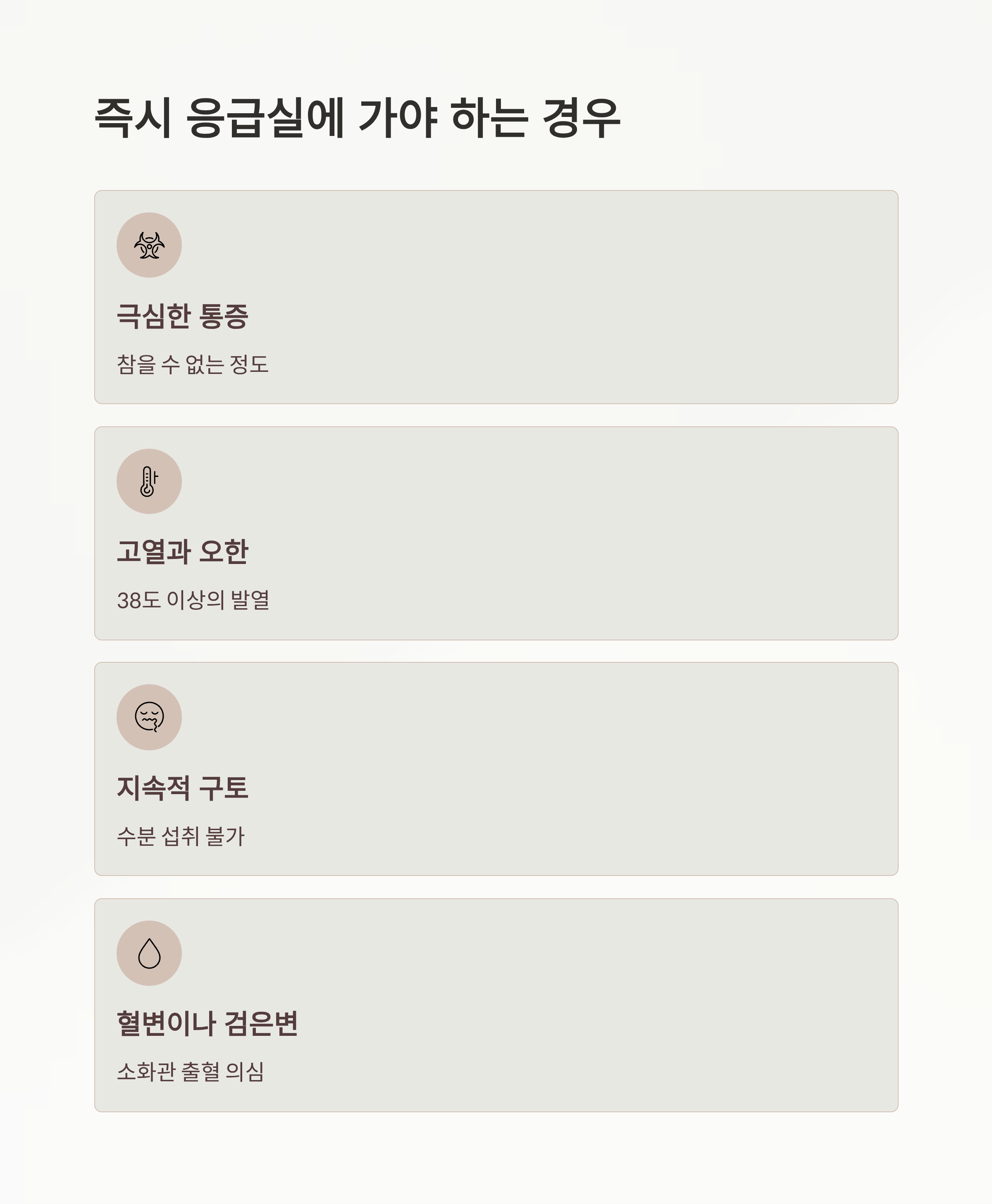 즉시 응급실에 가야 하는 경우

극심한 통증

참을 수 없는 정도

고열과 오한

38도 이상의 발열

지속적 구토

수분 섭취 불가

혈변이나 검은변

소화관 출혈 의심